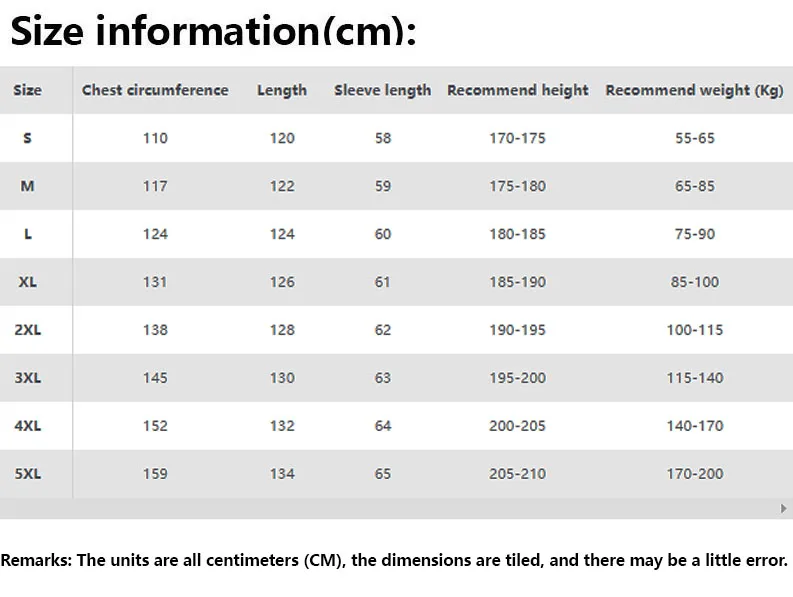 Size information(cm):

| Size | Chest circumference | Length | Sleeve length | Recommend height | Recommend weight (Kg) |
|---|---|---|---|---|---|
| S | 110 | 120 | 58 | 170-175 | 55-65 |
| M | 117 | 122 | 59 | 175-180 | 65-85 |
| L | 124 | 124 | 60 | 180-185 | 75-90 |
| XL | 131 | 126 | 61 | 185-190 | 85-100 |
| 2XL | 138 | 128 | 62 | 190-195 | 100-115 |
| 3XL | 145 | 130 | 63 | 195-200 | 115-140 |
| 4XL | 152 | 132 | 64 | 200-205 | 140-170 |
| 5XL | 159 | 134 | 65 | 205-210 | 170-200 |

Remarks: The units are all centimeters (CM), the dimensions are tiled, and there may be a little error.